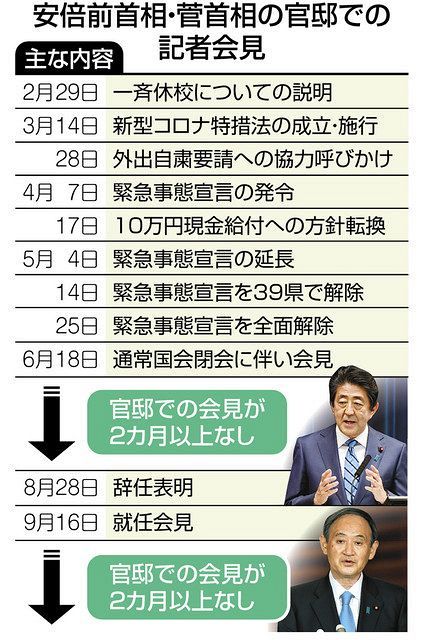 安倍前首相・菅首相の官邸での記者会見

主な内容

| | |
|---|---|
| 2月29日 | 一斉休校についての説明 |
| 3月14日 | 新型コロナ特措法の成立・施行 |
| 28日 | 外出自粛要請への協力呼びかけ |
| 4月 7日 | 緊急事態宣言の発令 |
| 17日 | 10万円現金給付への方針転換 |
| 5月 4日 | 緊急事態宣言の延長 |
| 14日 | 緊急事態宣言を39県で解除 |
| 25日 | 緊急事態宣言を全面解除 |
| 6月18日 | 通常国会閉会に伴い会見 |

官邸での会見が2カ月以上なし

| | |
|---|---|
| 8月28日 | 辞任表明 |
| 9月16日 | 就任会見 |

官邸での会見が2カ月以上なし